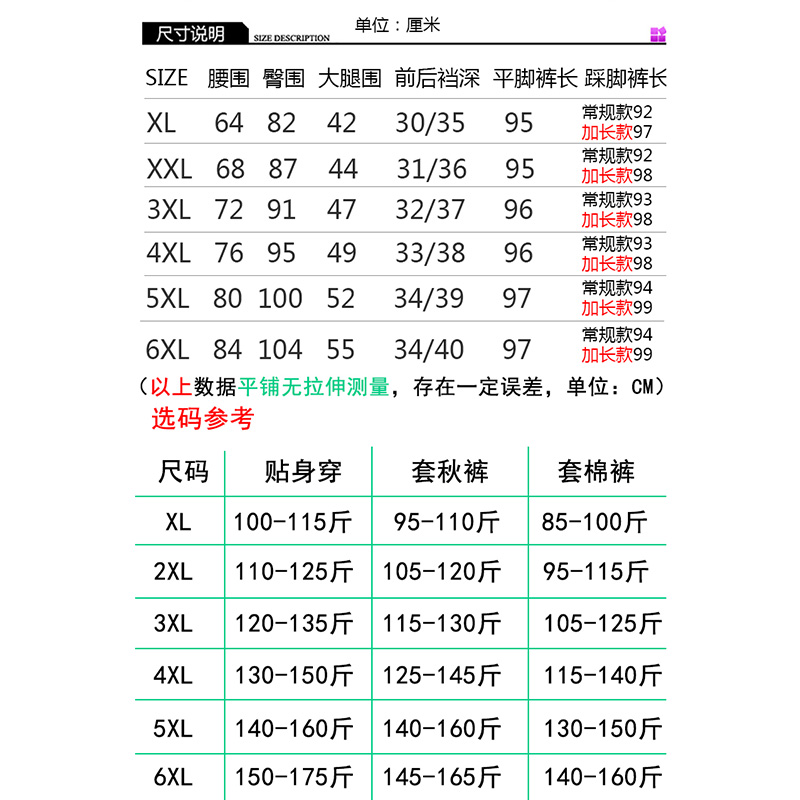 尺寸说明 SIZE DESCRIPTION 单位：厘米

| SIZE | 腰围 | 臀围 | 大腿围 | 前后裆深 | 平脚裤长 | 踩脚裤长 |
|---|---|---|---|---|---|---|
| XL | 64 | 82 | 42 | 30/35 | 95 | 常规款92 加长款97 |
| XXL | 68 | 87 | 44 | 31/36 | 95 | 常规款92 加长款98 |
| 3XL | 72 | 91 | 47 | 32/37 | 96 | 常规款93 加长款98 |
| 4XL | 76 | 95 | 49 | 33/38 | 96 | 常规款93 加长款98 |
| 5XL | 80 | 100 | 52 | 34/39 | 97 | 常规款94 加长款99 |
| 6XL | 84 | 104 | 55 | 34/40 | 97 | 常规款94 加长款99 |

（以上数据平铺无拉伸测量，存在一定误差，单位：CM）

选码参考

| 尺码 | 贴身穿 | 套秋裤 | 套棉裤 |
|---|---|---|---|
| XL | 100-115斤 | 95-110斤 | 85-100斤 |
| 2XL | 110-125斤 | 105-120斤 | 95-115斤 |
| 3XL | 120-135斤 | 115-130斤 | 105-125斤 |
| 4XL | 130-150斤 | 125-145斤 | 115-140斤 |
| 5XL | 140-160斤 | 140-160斤 | 130-150斤 |
| 6XL | 150-175斤 | 145-165斤 | 140-160斤 |